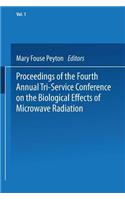 Vol. 1

Mary Fouse Peyton Editors

Proceedings of the Fourth Annual Tri-Service Conference on the Biological Effects of Microwave Radiation